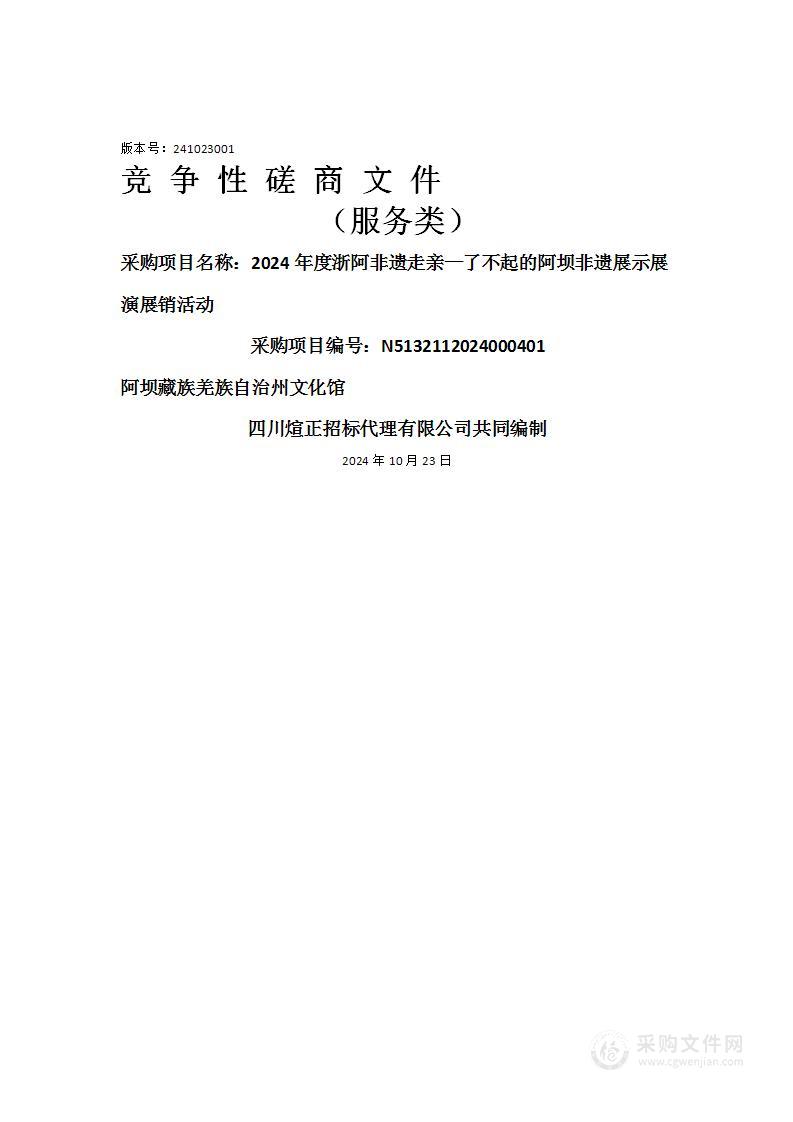 版本号：241023001

竞 争 性 磋 商 文 件

（服务类）

采购项目名称：2024 年度浙阿非遗走亲—了不起的阿坝非遗展示展演展销活动

采购项目编号：N5132112024000401

阿坝藏族羌族自治州文化馆

四川煊正招标代理有限公司共同编制

2024 年 10 月 23 日

采购文件网
www.cgwenjian.com